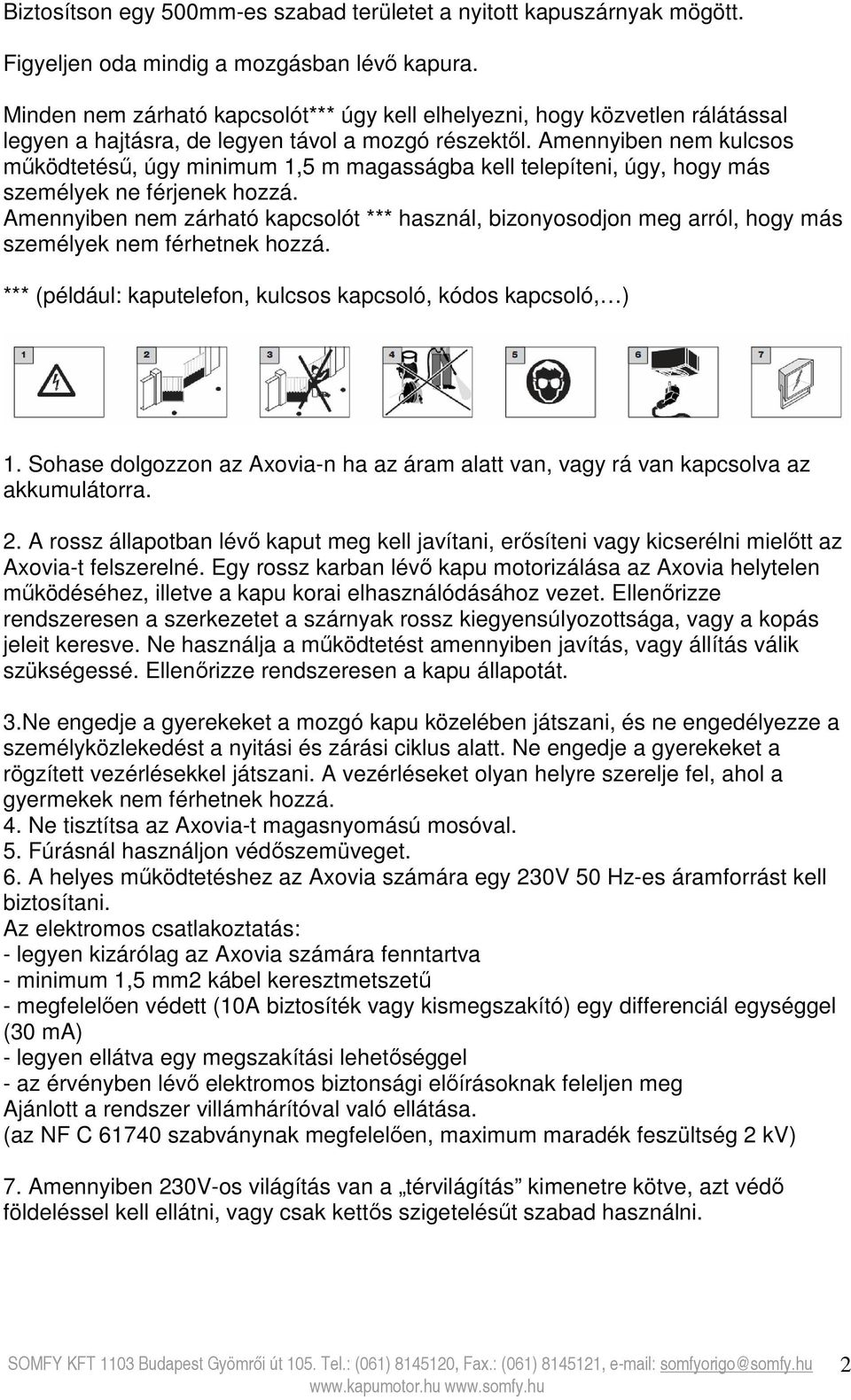 Biztosítson egy 500mm-es szabad területet a nyitott kapuszárnyak mögött.

Figyeljen oda mindig a mozgásban lévő kapura.

Minden nem zárható kapcsolót*** úgy kell elhelyezni, hogy közvetlen rálátással legyen a hajtásra, de legyen távol a mozgó részektől. Amennyiben nem kulcsos működtetésű, úgy minimum 1,5 m magasságba kell telepíteni, úgy, hogy más személyek ne férjenek hozzá.
Amennyiben nem zárható kapcsolót *** használ, bizonyosodjon meg arról, hogy más személyek nem férhetnek hozzá.

*** (például: kaputelefon, kulcsos kapcsoló, kódos kapcsoló,…)

1 2 3 4 5 6 7

1. Sohase dolgozzon az Axovia-n ha az áram alatt van, vagy rá van kapcsolva az akkumulátorra.

2. A rossz állapotban lévő kaput meg kell javítani, erősíteni vagy kicserélni mielőtt az Axovia-t felszerelné. Egy rossz karban lévő kapu motorizálása az Axovia helytelen működéséhez, illetve a kapu korai elhasználódásához vezet. Ellenőrizze rendszeresen a szerkezetet a szárnyak rossz kiegyensúlyozottsága, vagy a kopás jeleit keresve. Ne használja a működtetést amennyiben javítás, vagy állítás válik szükségessé. Ellenőrizze rendszeresen a kapu állapotát.

3.Ne engedje a gyerekeket a mozgó kapu közelében játszani, és ne engedélyezze a személyközlekedést a nyitási és zárási ciklus alatt. Ne engedje a gyerekeket a rögzített vezérlésekkel játszani. A vezérléseket olyan helyre szerelje fel, ahol a gyermekek nem férhetnek hozzá.
4. Ne tisztítsa az Axovia-t magasnyomású mosóval.
5. Fúrásnál használjon védőszemüveget.
6. A helyes működtetéshez az Axovia számára egy 230V 50 Hz-es áramforrást kell biztosítani.
Az elektromos csatlakoztatás:
- legyen kizárólag az Axovia számára fenntartva
- minimum 1,5 mm2 kábel keresztmetszetű
- megfelelően védett (10A biztosíték vagy kismegszakító) egy differenciál egységgel (30 mA)
- legyen ellátva egy megszakítási lehetőséggel
- az érvényben lévő elektromos biztonsági előírásoknak feleljen meg
Ajánlott a rendszer villámhárítóval való ellátása.
(az NF C 61740 szabványnak megfelelően, maximum maradék feszültség 2 kV)

7. Amennyiben 230V-os világítás van a „térvilágítás” kimenetre kötve, azt védő földeléssel kell ellátni, vagy csak kettős szigetelésűt szabad használni.

SOMFY KFT 1103 Budapest Gyömrői út 105. Tel.: (061) 8145120, Fax.: (061) 8145121, e-mail: somfyorigo@somfy.hu 2
www.kapumotor.hu www.somfy.hu